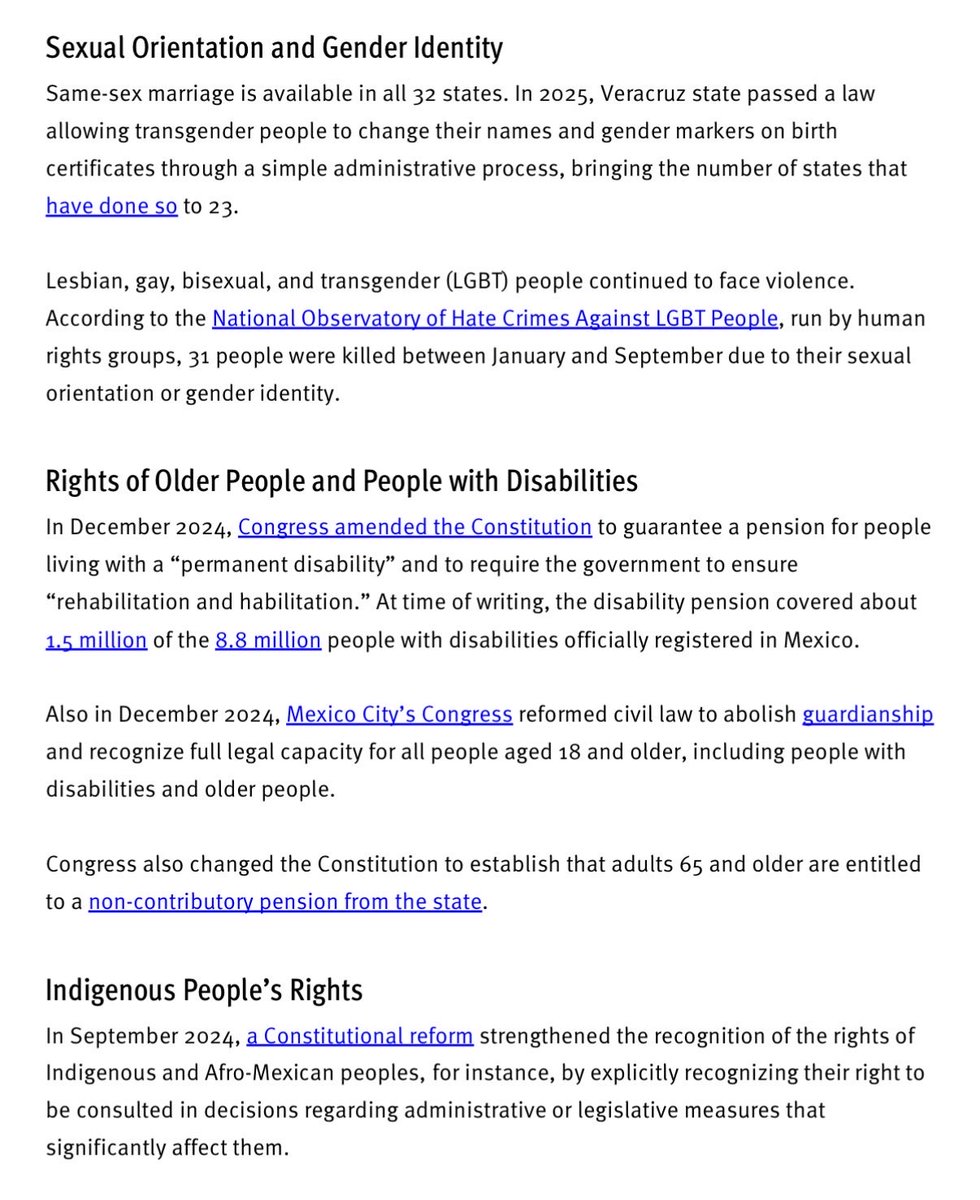 Sexual Orientation and Gender Identity

Same-sex marriage is available in all 32 states. In 2025, Veracruz state passed a law allowing transgender people to change their names and gender markers on birth certificates through a simple administrative process, bringing the number of states that have done so to 23.

Lesbian, gay, bisexual, and transgender (LGBT) people continued to face violence. According to the National Observatory of Hate Crimes Against LGBT People, run by human rights groups, 31 people were killed between January and September due to their sexual orientation or gender identity.

Rights of Older People and People with Disabilities

In December 2024, Congress amended the Constitution to guarantee a pension for people living with a “permanent disability” and to require the government to ensure “rehabilitation and habilitation.” At time of writing, the disability pension covered about 1.5 million of the 8.8 million people with disabilities officially registered in Mexico.

Also in December 2024, Mexico City’s Congress reformed civil law to abolish guardianship and recognize full legal capacity for all people aged 18 and older, including people with disabilities and older people.

Congress also changed the Constitution to establish that adults 65 and older are entitled to a non-contributory pension from the state.

Indigenous People’s Rights

In September 2024, a Constitutional reform strengthened the recognition of the rights of Indigenous and Afro-Mexican peoples, for instance, by explicitly recognizing their right to be consulted in decisions regarding administrative or legislative measures that significantly affect them.